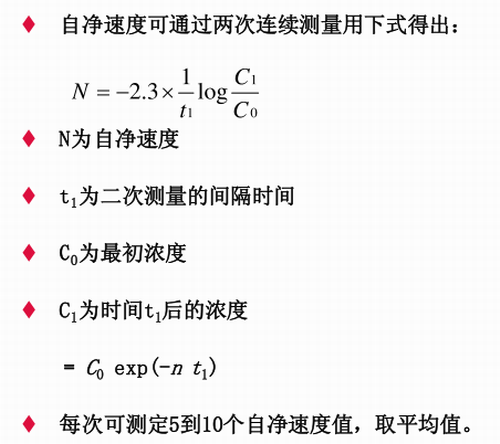 ♦ 自净速度可通过两次连续测量用下式得出：

$N = -2.3 \times \frac{1}{t_1} \log \frac{C_1}{C_0}$

♦ N为自净速度

♦ $t_1$为二次测量的间隔时间

♦ $C_0$为最初浓度

♦ $C_1$为时间$t_1$后的浓度

$= C_0 \exp(-n\ t_1)$

♦ 每次可测定5到10个自净速度值，取平均值。